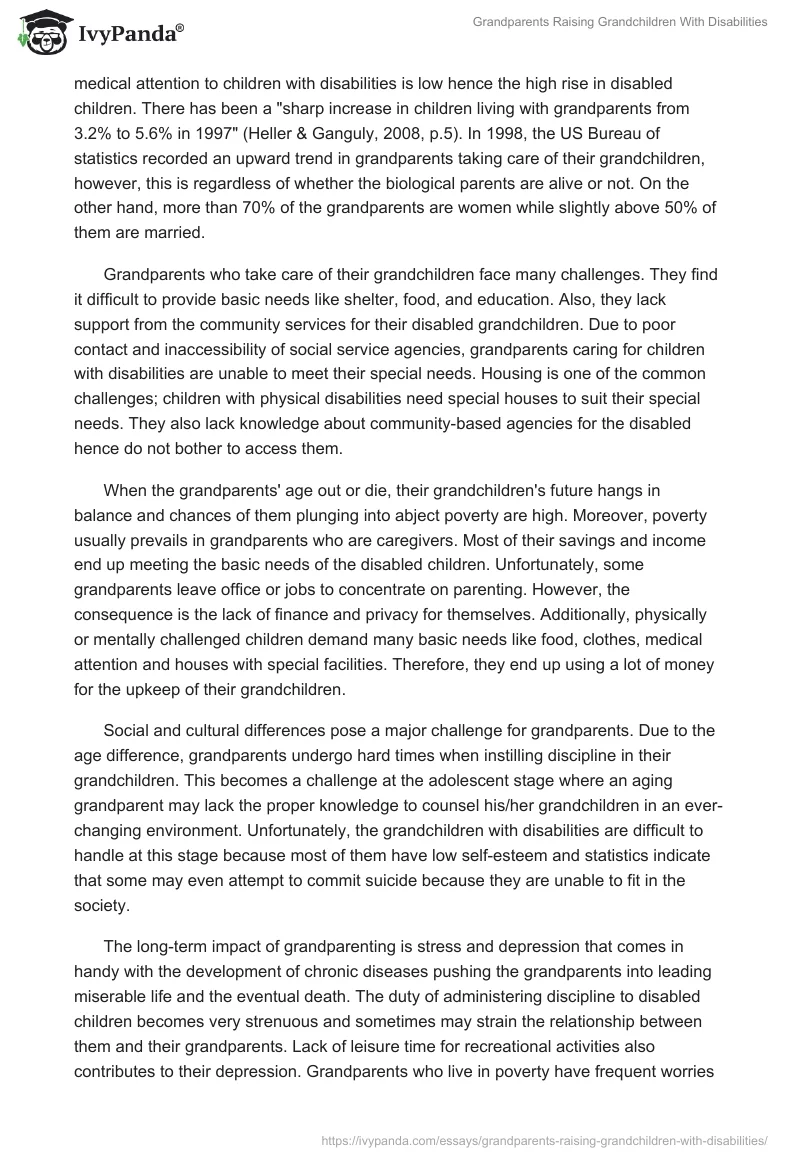 IvyPanda®

Grandparents Raising Grandchildren With Disabilities

medical attention to children with disabilities is low hence the high rise in disabled children. There has been a "sharp increase in children living with grandparents from 3.2% to 5.6% in 1997" (Heller & Ganguly, 2008, p.5). In 1998, the US Bureau of statistics recorded an upward trend in grandparents taking care of their grandchildren, however, this is regardless of whether the biological parents are alive or not. On the other hand, more than 70% of the grandparents are women while slightly above 50% of them are married.

Grandparents who take care of their grandchildren face many challenges. They find it difficult to provide basic needs like shelter, food, and education. Also, they lack support from the community services for their disabled grandchildren. Due to poor contact and inaccessibility of social service agencies, grandparents caring for children with disabilities are unable to meet their special needs. Housing is one of the common challenges; children with physical disabilities need special houses to suit their special needs. They also lack knowledge about community-based agencies for the disabled hence do not bother to access them.

When the grandparents' age out or die, their grandchildren's future hangs in balance and chances of them plunging into abject poverty are high. Moreover, poverty usually prevails in grandparents who are caregivers. Most of their savings and income end up meeting the basic needs of the disabled children. Unfortunately, some grandparents leave office or jobs to concentrate on parenting. However, the consequence is the lack of finance and privacy for themselves. Additionally, physically or mentally challenged children demand many basic needs like food, clothes, medical attention and houses with special facilities. Therefore, they end up using a lot of money for the upkeep of their grandchildren.

Social and cultural differences pose a major challenge for grandparents. Due to the age difference, grandparents undergo hard times when instilling discipline in their grandchildren. This becomes a challenge at the adolescent stage where an aging grandparent may lack the proper knowledge to counsel his/her grandchildren in an ever-changing environment. Unfortunately, the grandchildren with disabilities are difficult to handle at this stage because most of them have low self-esteem and statistics indicate that some may even attempt to commit suicide because they are unable to fit in the society.

The long-term impact of grandparenting is stress and depression that comes in handy with the development of chronic diseases pushing the grandparents into leading miserable life and the eventual death. The duty of administering discipline to disabled children becomes very strenuous and sometimes may strain the relationship between them and their grandparents. Lack of leisure time for recreational activities also contributes to their depression. Grandparents who live in poverty have frequent worries

https://ivypanda.com/essays/grandparents-raising-grandchildren-with-disabilities/